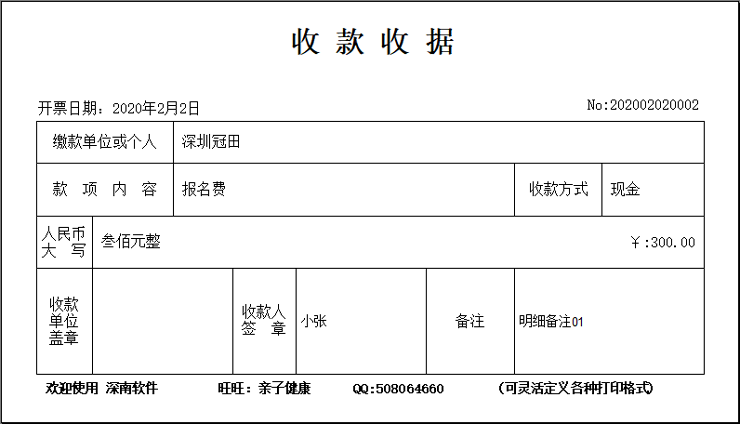 收款收据

开票日期：2020年2月2日 No:202002020002

缴款单位或个人 深圳冠田

款项内容 报名费 收款方式 现金

人民币大写 叁佰元整 ￥:300.00

收款单位盖章 收款人签章 小张 备注 明细备注01

欢迎使用 深南软件 旺旺：亲子健康 QQ:508064660 (可灵活定义各种打印格式)